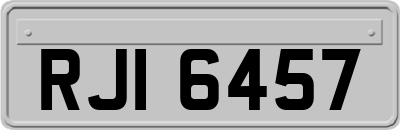 RJI 6457